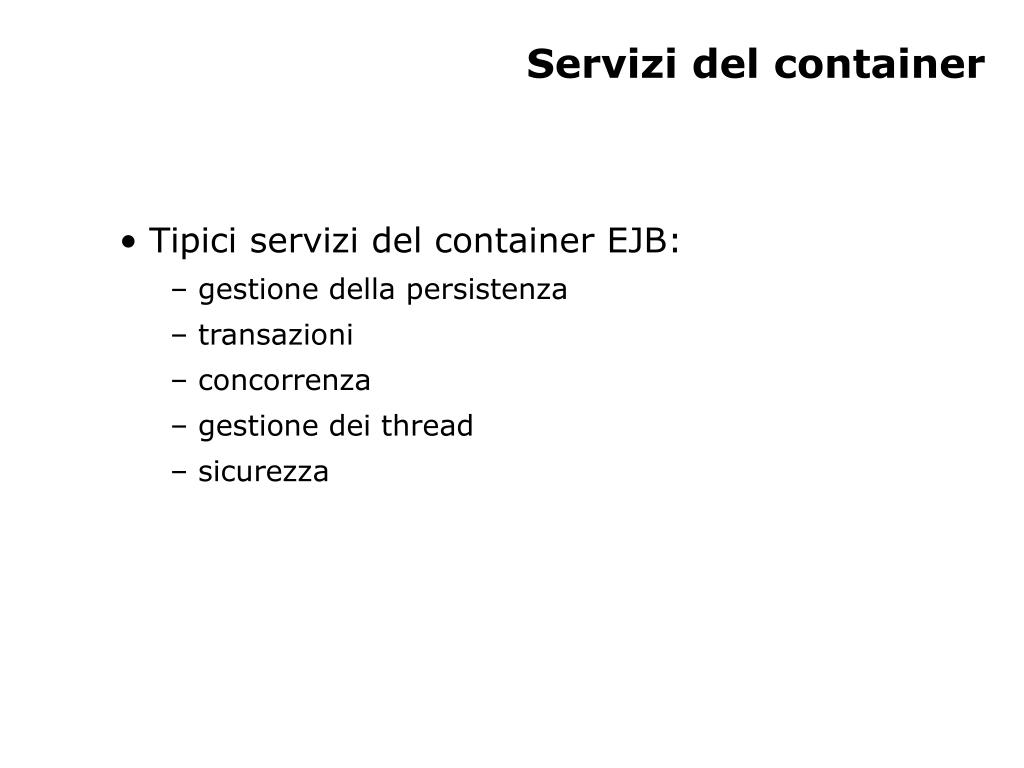 Servizi del container

• Tipici servizi del container EJB:
– gestione della persistenza
– transazioni
– concorrenza
– gestione dei thread
– sicurezza